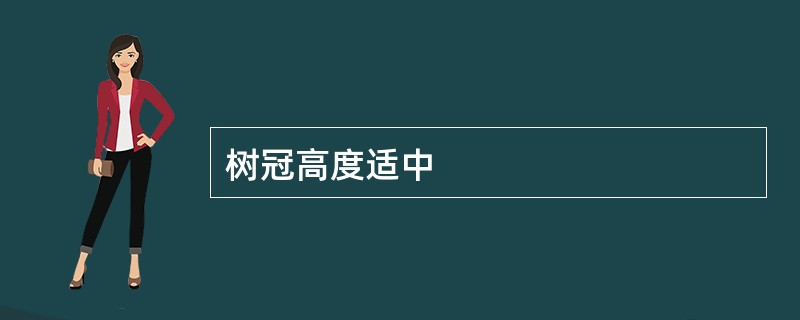 树冠高度适中